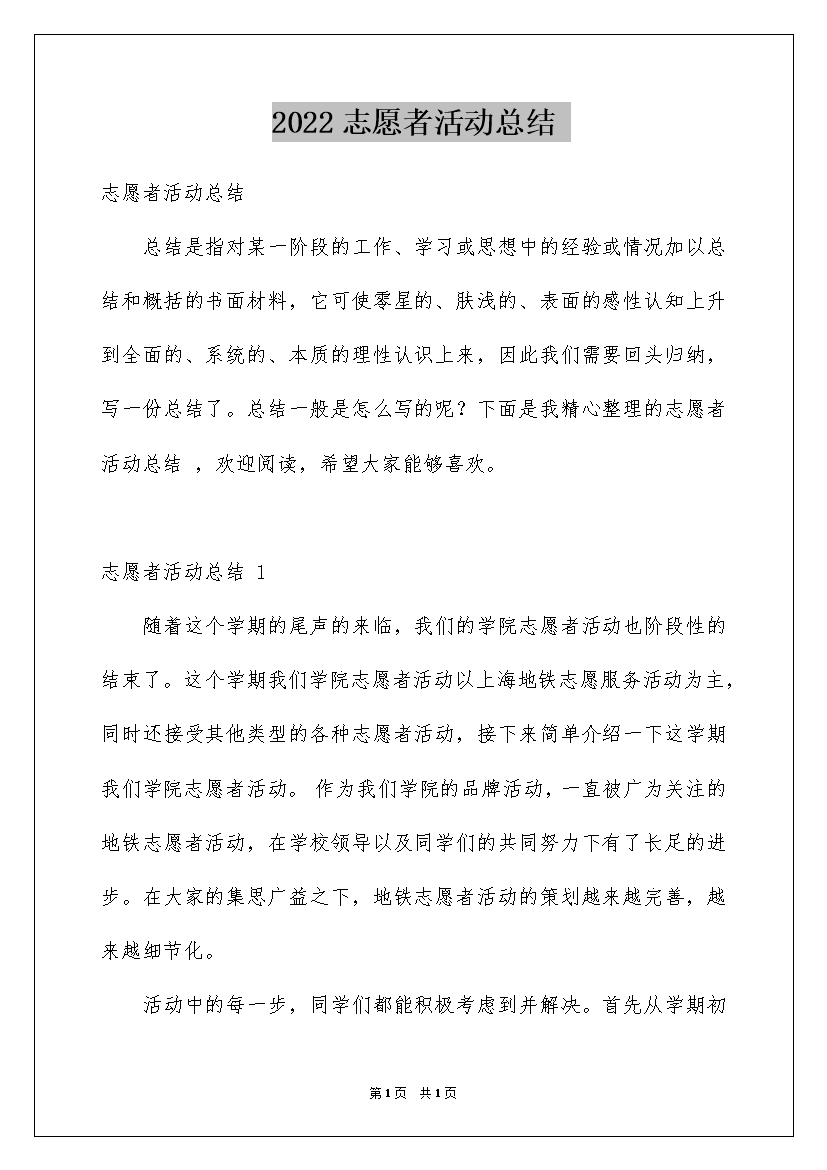 2022 志愿者活动总结

志愿者活动总结

总结是指对某一阶段的工作、学习或思想中的经验或情况加以总结和概括的书面材料，它可使零星的、肤浅的、表面的感性认知上升到全面的、系统的、本质的理性认识上来，因此我们需要回头归纳，写一份总结了。总结一般是怎么写的呢？下面是我精心整理的志愿者活动总结 ，欢迎阅读，希望大家能够喜欢。

志愿者活动总结 1

随着这个学期的尾声的来临，我们的学院志愿者活动也阶段性的结束了。这个学期我们学院志愿者活动以上海地铁志愿服务活动为主，同时还接受其他类型的各种志愿者活动，接下来简单介绍一下这学期我们学院志愿者活动。 作为我们学院的品牌活动，一直被广为关注的地铁志愿者活动，在学校领导以及同学们的共同努力下有了长足的进步。在大家的集思广益之下，地铁志愿者活动的策划越来越完善，越来越细节化。

活动中的每一步，同学们都能积极考虑到并解决。首先从学期初

第1页 共1页